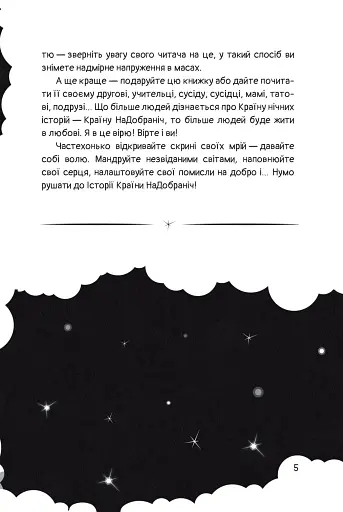 тю — зверніть увагу свого читача на це, у такий спосіб ви знімете надмірне напруження в масах.

А ще краще — подаруйте цю книжку або дайте почитати її своєму другові, учительці, сусіду, сусідці, мамі, татові, подрузі... Що більше людей дізнається про Країну нічних історій — Країну НаДобраніч, то більше людей буде жити в любові. Я в це вірю! Вірте і ви!

Частехонько відкривайте скрині своїх мрій — давайте собі волю. Мандруйте незвіданими світами, наповнюйте свої серця, налаштовуйте свої помисли на добро і... Нумо рушати до Історії Країни НаДобраніч!

5